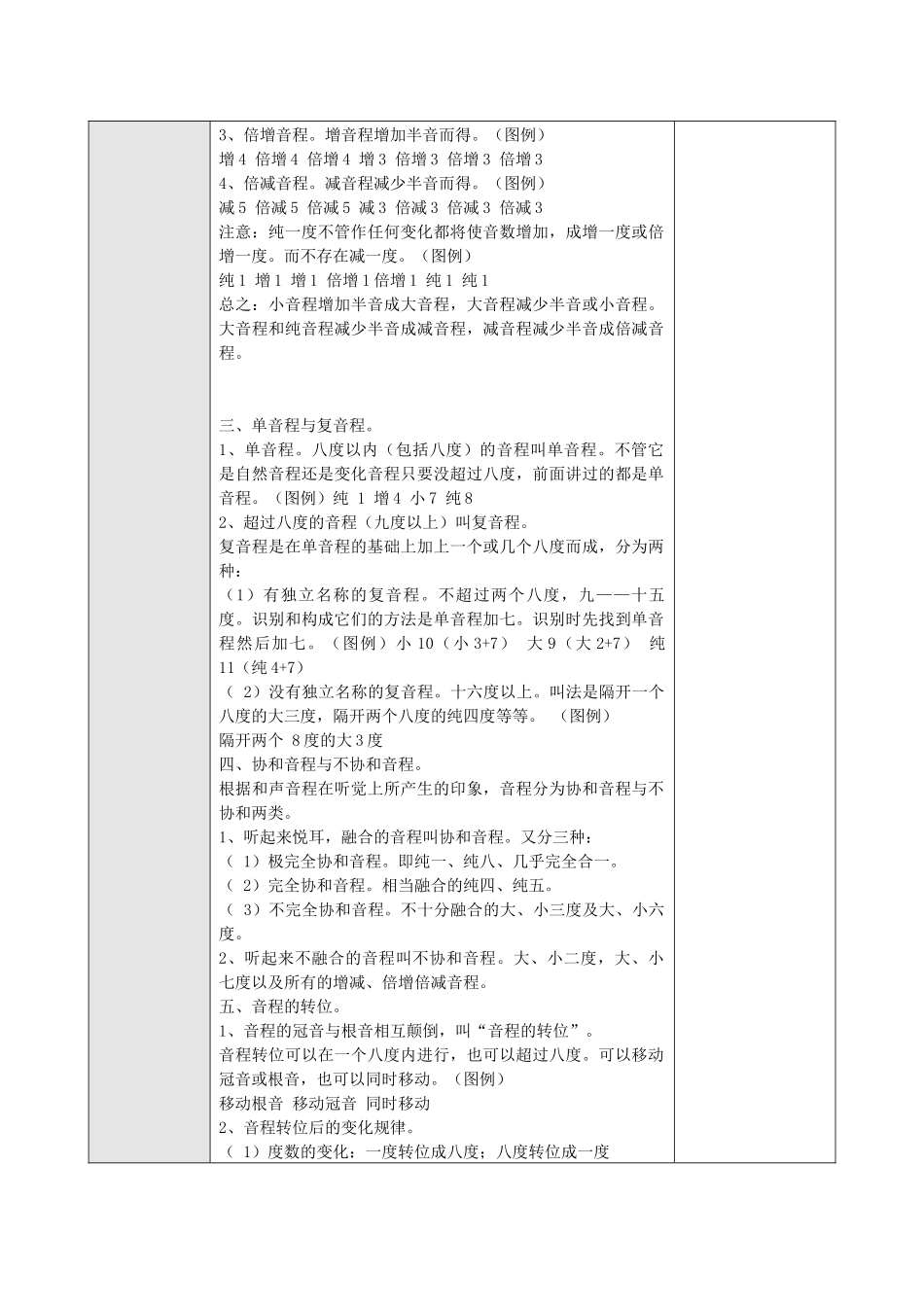 3、倍增音程。增音程增加半音而得。（图例）
增 4 倍增 4 倍增 4 增 3 倍增 3 倍增 3 倍增 3
4、倍减音程。减音程减少半音而得。（图例）
减 5 倍减 5 倍减 5 减 3 倍减 3 倍减 3 倍减 3
注意：纯一度不管作任何变化都将使音数增加，成增一度或倍增一度。而不存在减一度。（图例）
纯 1 增 1 增 1 倍增 1 倍增 1 纯 1 纯 1
总之：小音程增加半音成大音程，大音程减少半音或小音程。大音程和纯音程减少半音成减音程，减音程减少半音成倍减音程。

三、单音程与复音程。
1、单音程。八度以内（包括八度）的音程叫单音程。不管它是自然音程还是变化音程只要没超过八度，前面讲过的都是单音程。（图例）纯 1 增 4 小 7 纯 8
2、超过八度的音程（九度以上）叫复音程。
复音程是在单音程的基础上加上一个或几个八度而成，分为两种：
（1）有独立名称的复音程。不超过两个八度，九——十五度。识别和构成它们的方法是单音程加七。识别时先找到单音程然后加七。（图例）小 10（小 3+7） 大 9（大 2+7） 纯 11（纯 4+7）
（ 2）没有独立名称的复音程。十六度以上。叫法是隔开一个八度的大三度，隔开两个八度的纯四度等等。 （图例）
隔开两个 8 度的大 3 度
四、协和音程与不协和音程。
根据和声音程在听觉上所产生的印象，音程分为协和音程与不协和两类。
1、听起来悦耳，融合的音程叫协和音程。又分三种：
（ 1）极完全协和音程。即纯一、纯八、几乎完全合一。
（ 2）完全协和音程。相当融合的纯四、纯五。
（ 3）不完全协和音程。不十分融合的大、小三度及大、小六度。
2、听起来不融合的音程叫不协和音程。大、小二度，大、小七度以及所有的增减、倍增倍减音程。
五、音程的转位。
1、音程的冠音与根音相互颠倒，叫“音程的转位”。
音程转位可以在一个八度内进行，也可以超过八度。可以移动冠音或根音，也可以同时移动。（图例）
移动根音 移动冠音 同时移动
2、音程转位后的变化规律。
（ 1）度数的变化：一度转位成八度；八度转位成一度